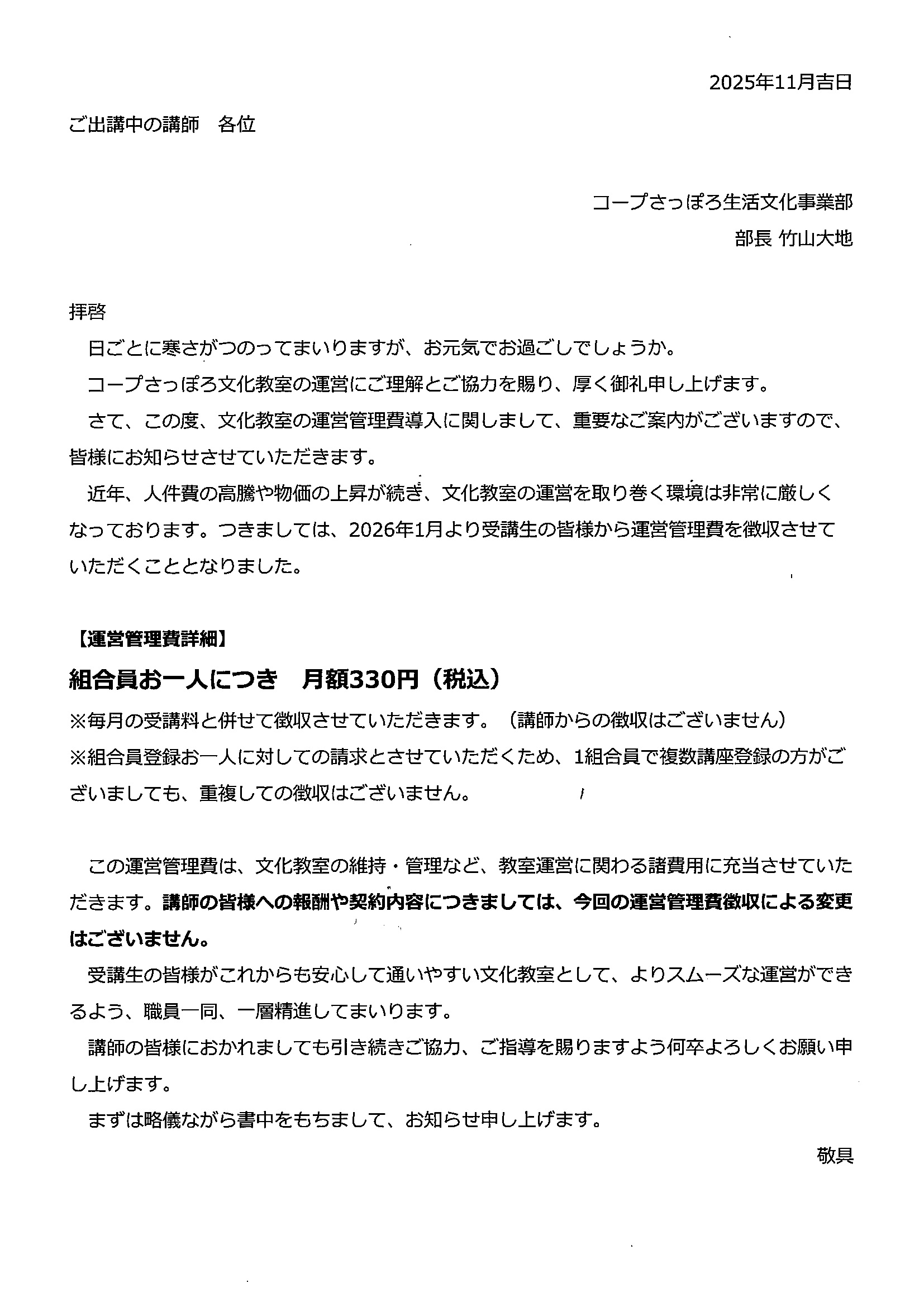 2025年11月吉日

ご出講中の講師　各位

コープさっぽろ生活文化事業部
部長 竹山大地

拝啓
日ごとに寒さがつのってまいりますが、お元気でお過ごしでしょうか。
コープさっぽろ文化教室の運営にご理解とご協力を賜り、厚く御礼申し上げます。
さて、この度、文化教室の運営管理費導入に関しまして、重要なご案内がございますので、皆様にお知らせさせていただきます。
近年、人件費の高騰や物価の上昇が続き、文化教室の運営を取り巻く環境は非常に厳しくなっております。つきましては、2026年1月より受講生の皆様から運営管理費を徴収させていただくこととなりました。

【運営管理費詳細】
組合員お一人につき　月額330円（税込）
※毎月の受講料と併せて徴収させていただきます。（講師からの徴収はございません）
※組合員登録お一人に対しての請求とさせていただくため、1組合員で複数講座登録の方がございましても、重複しての徴収はございません。

この運営管理費は、文化教室の維持・管理など、教室運営に関わる諸費用に充当させていただきます。講師の皆様への報酬や契約内容につきましては、今回の運営管理費徴収による変更はございません。
受講生の皆様がこれからも安心して通いやすい文化教室として、よりスムーズな運営ができるよう、職員一同、一層精進してまいります。
講師の皆様におかれましても引き続きご協力、ご指導を賜りますよう何卒よろしくお願い申し上げます。
まずは略儀ながら書中をもちまして、お知らせ申し上げます。
敬具